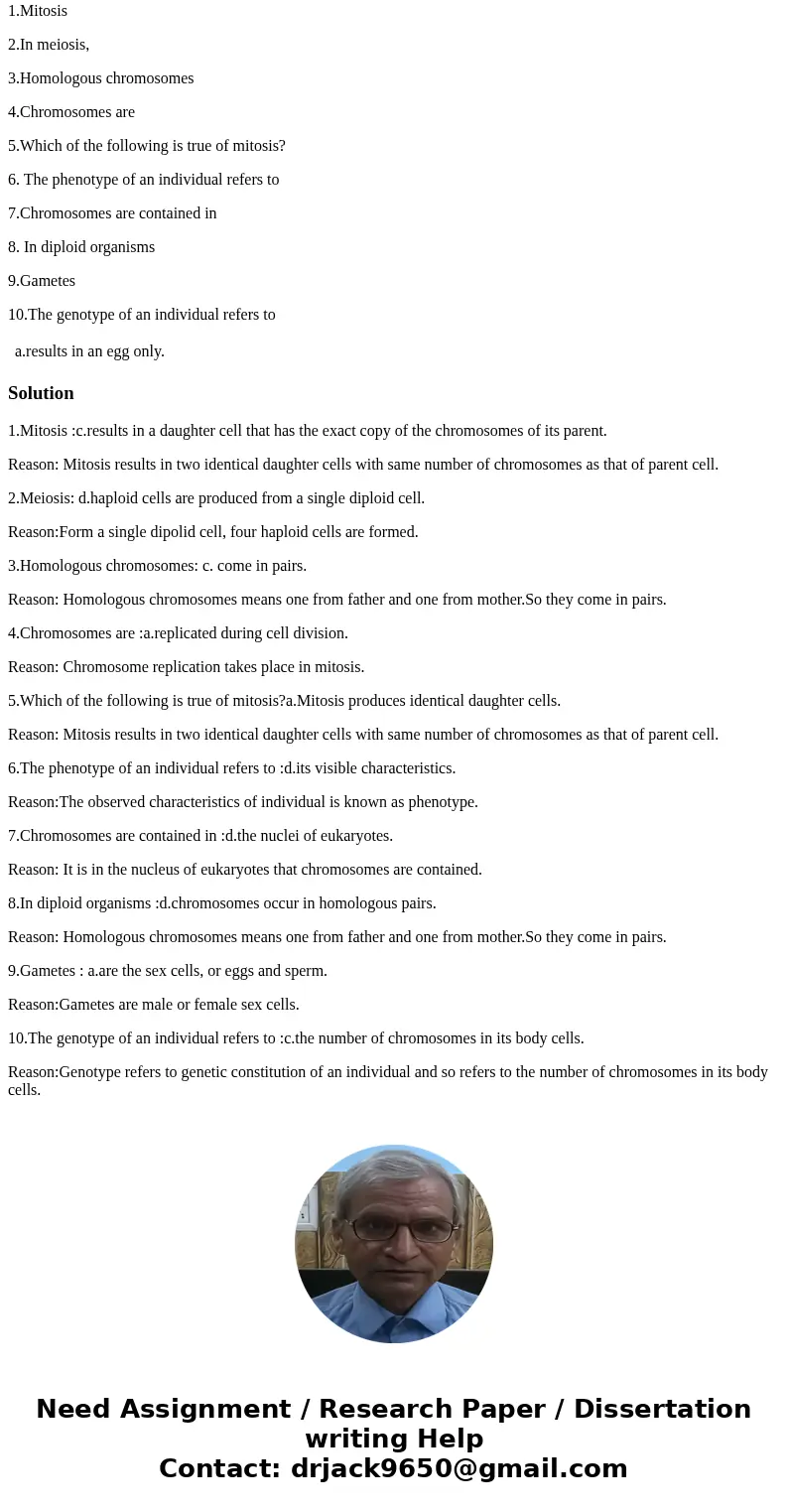 1.Mitosis

2.In meiosis,

3.Homologous chromosomes

4.Chromosomes are

5.Which of the following is true of mitosis?

6. The phenotype of an individual refers to

7.Chromosomes are contained in

8. In diploid organisms

9.Gametes

10.The genotype of an individual refers to

a.results in an egg only.

Solution

1.Mitosis :c.results in a daughter cell that has the exact copy of the chromosomes of its parent.

Reason: Mitosis results in two identical daughter cells with same number of chromosomes as that of parent cell.

2.Meiosis: d.haploid cells are produced from a single diploid cell.

Reason:Form a single dipolid cell, four haploid cells are formed.

3.Homologous chromosomes: c. come in pairs.

Reason: Homologous chromosomes means one from father and one from mother.So they come in pairs.

4.Chromosomes are :a.replicated during cell division.

Reason: Chromosome replication takes place in mitosis.

5.Which of the following is true of mitosis?a.Mitosis produces identical daughter cells.

Reason: Mitosis results in two identical daughter cells with same number of chromosomes as that of parent cell.

6.The phenotype of an individual refers to :d.its visible characteristics.

Reason:The observed characteristics of individual is known as phenotype.

7.Chromosomes are contained in :d.the nuclei of eukaryotes.

Reason: It is in the nucleus of eukaryotes that chromosomes are contained.

8.In diploid organisms :d.chromosomes occur in homologous pairs.

Reason: Homologous chromosomes means one from father and one from mother.So they come in pairs.

9.Gametes : a.are the sex cells, or eggs and sperm.

Reason:Gametes are male or female sex cells.

10.The genotype of an individual refers to :c.the number of chromosomes in its body cells.

Reason:Genotype refers to genetic constitution of an individual and so refers to the number of chromosomes in its body cells.

Need Assignment / Research Paper / Dissertation writing Help
Contact: drjack9650@gmail.com